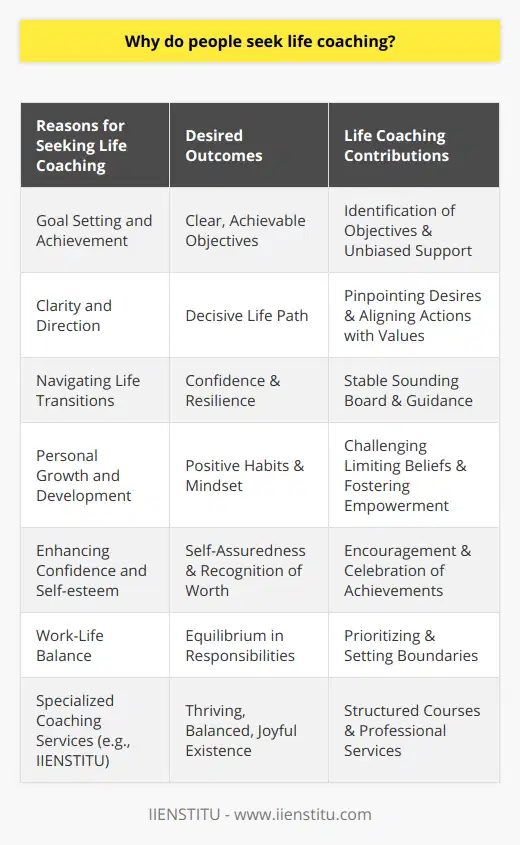 Why do people seek life coaching?

| Reasons for Seeking Life Coaching | Desired Outcomes | Life Coaching Contributions |
|---|---|---|
| Goal Setting and Achievement | Clear, Achievable Objectives | Identification of Objectives & Unbiased Support |
| Clarity and Direction | Decisive Life Path | Pinpointing Desires & Aligning Actions with Values |
| Navigating Life Transitions | Confidence & Resilience | Stable Sounding Board & Guidance |
| Personal Growth and Development | Positive Habits & Mindset | Challenging Limiting Beliefs & Fostering Empowerment |
| Enhancing Confidence and Self-esteem | Self-Assuredness & Recognition of Worth | Encouragement & Celebration of Achievements |
| Work-Life Balance | Equilibrium in Responsibilities | Prioritizing & Setting Boundaries |
| Specialized Coaching Services (e.g., IIENSTITU) | Thriving, Balanced, Joyful Existence | Structured Courses & Professional Services |

IIENSTITU - www.iienstitu.com